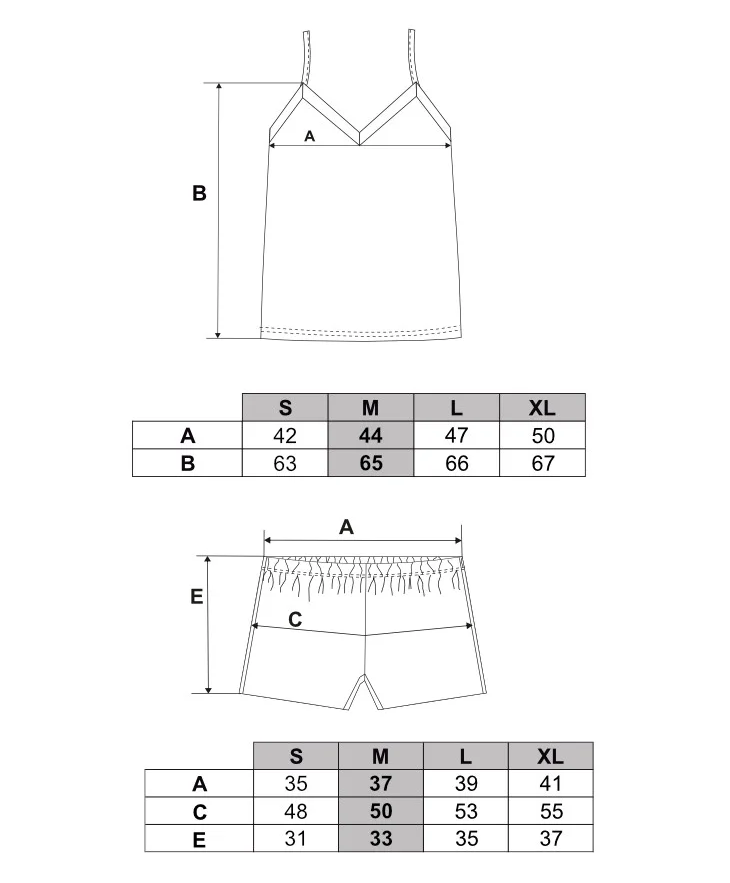 A

B

| | S | M | L | XL |
|---|---|---|---|---|
| A | 42 | 44 | 47 | 50 |
| B | 63 | 65 | 66 | 67 |

A

E

C

| | S | M | L | XL |
|---|---|---|---|---|
| A | 35 | 37 | 39 | 41 |
| C | 48 | 50 | 53 | 55 |
| E | 31 | 33 | 35 | 37 |